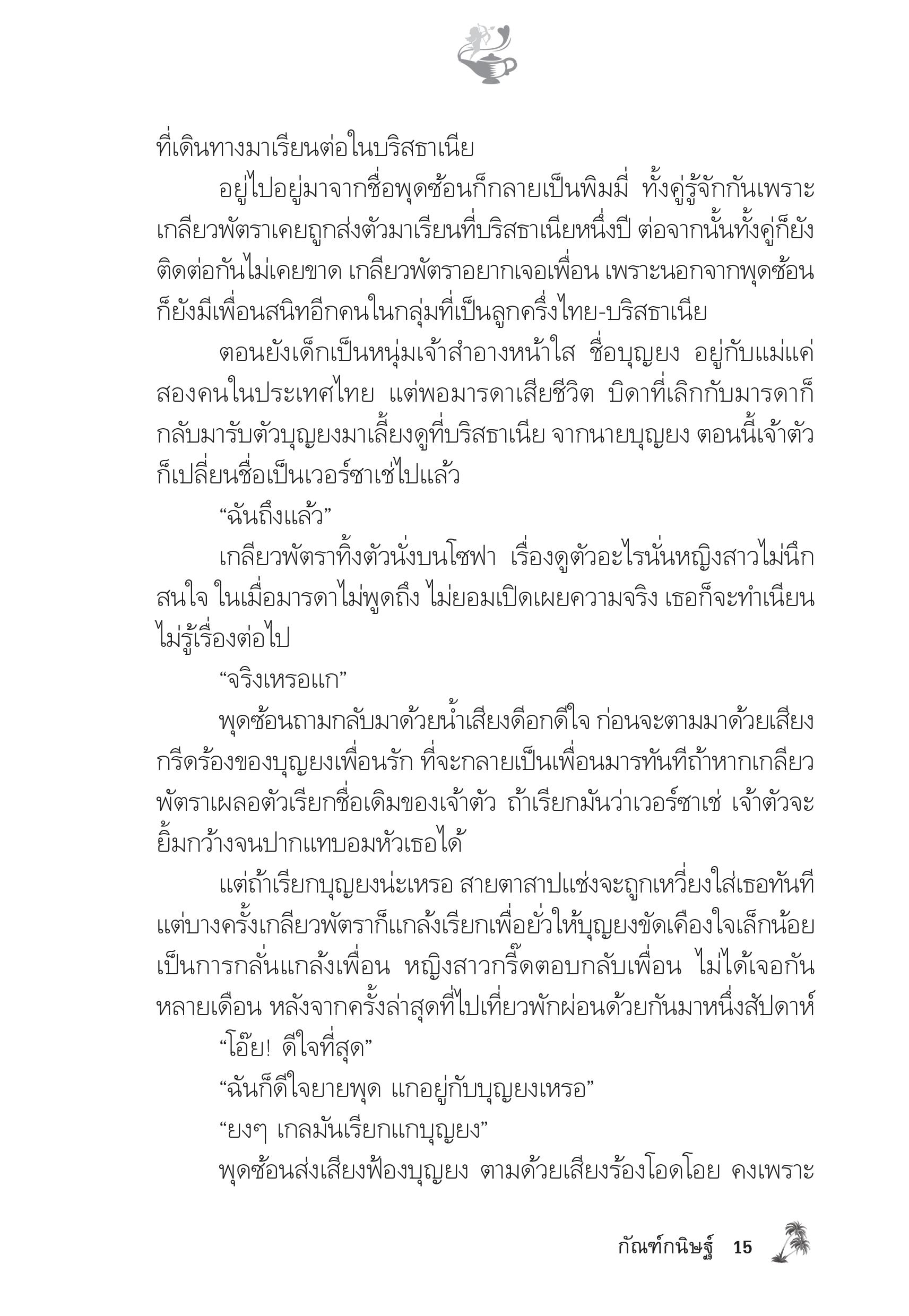 ที่เดินทางมาเรียนต่อในบริสธาเนีย

อยู่ไปอยู่มาจากชื่อพุดซ้อนก็กลายเป็นพิมมี่ ทั้งคู่รู้จักกันเพราะเกลียวพัตราเคยถูกส่งตัวมาเรียนที่บริสธาเนียหนึ่งปี ต่อจากนั้นทั้งคู่ก็ยังติดต่อกันไม่เคยขาด เกลียวพัตราอยากเจอเพื่อน เพราะนอกจากพุดซ้อนก็ยังมีเพื่อนสนิทอีกคนในกลุ่มที่เป็นลูกครึ่งไทย-บริสธาเนีย

ตอนยังเด็กเป็นหนุ่มเจ้าสำอางหน้าใส ชื่อบุญยง อยู่กับแม่แค่สองคนในประเทศไทย แต่พอมารดาเสียชีวิต บิดาที่เลิกกับมารดาก็กลับมารับตัวบุญยงมาเลี้ยงดูที่บริสธาเนีย จากนายบุญยง ตอนนี้เจ้าตัวก็เปลี่ยนชื่อเป็นเวอร์ซาเช่ไปแล้ว

“ฉันถึงแล้ว”

เกลียวพัตราทิ้งตัวนั่งบนโซฟา เรื่องดูตัวอะไรนั่นหญิงสาวไม่นึกสนใจ ในเมื่อมารดาไม่พูดถึง ไม่ยอมเปิดเผยความจริง เธอก็จะทำเนียนไม่รู้เรื่องต่อไป

“จริงเหรอแก”

พุดซ้อนถามกลับมาด้วยน้ำเสียงดีอกดีใจ ก่อนจะตามมาด้วยเสียงกรีดร้องของบุญยงเพื่อนรัก ที่จะกลายเป็นเพื่อนมารทันทีถ้าหากเกลียวพัตราเผลอตัวเรียกชื่อเดิมของเจ้าตัว ถ้าเรียกมันว่าเวอร์ซาเช่ เจ้าตัวจะยิ้มกว้างจนปากแทบอมหัวเธอได้

แต่ถ้าเรียกบุญยงน่ะเหรอ สายตาสาปแช่งจะถูกเหวี่ยงใส่เธอทันที แต่บางครั้งเกลียวพัตราก็แกล้งเรียกเพื่อยั่วให้บุญยงขัดเคืองใจเล็กน้อย เป็นการกลั่นแกล้งเพื่อน หญิงสาวกรี๊ดตอบกลับเพื่อน ไม่ได้เจอกันหลายเดือน หลังจากครั้งล่าสุดที่ไปเที่ยวพักผ่อนด้วยกันมาหนึ่งสัปดาห์

“โอ๊ย! ดีใจที่สุด”

“ฉันก็ดีใจยายพุด แกอยู่กับบุญยงเหรอ”

“ยงๆ เกลมันเรียกแกบุญยง”

พุดซ้อนส่งเสียงฟ้องบุญยง ตามด้วยเสียงร้องโอดโอย คงเพราะ

กัณฑ์กนิษฐ์ 15